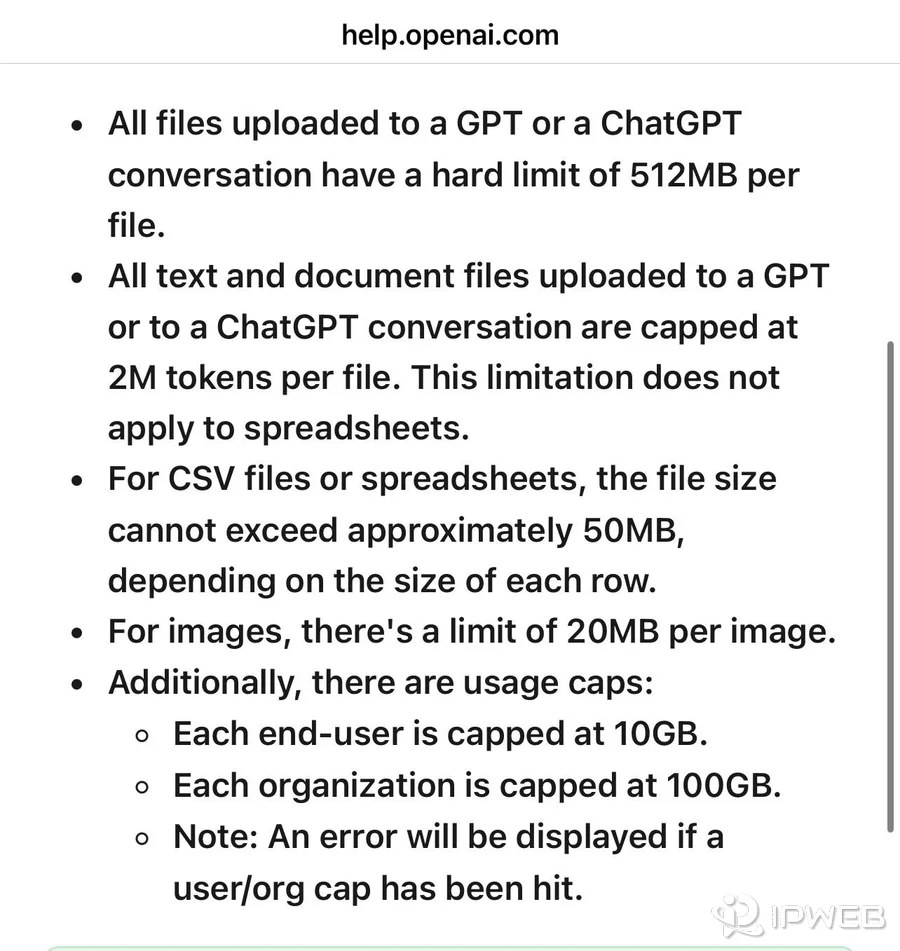 help.openai.com

- All files uploaded to a GPT or a ChatGPT conversation have a hard limit of 512MB per file.
- All text and document files uploaded to a GPT or to a ChatGPT conversation are capped at 2M tokens per file. This limitation does not apply to spreadsheets.
- For CSV files or spreadsheets, the file size cannot exceed approximately 50MB, depending on the size of each row.
- For images, there's a limit of 20MB per image.
- Additionally, there are usage caps:
  - Each end-user is capped at 10GB.
  - Each organization is capped at 100GB.
  - Note: An error will be displayed if a user/org cap has been hit.

IPWEB